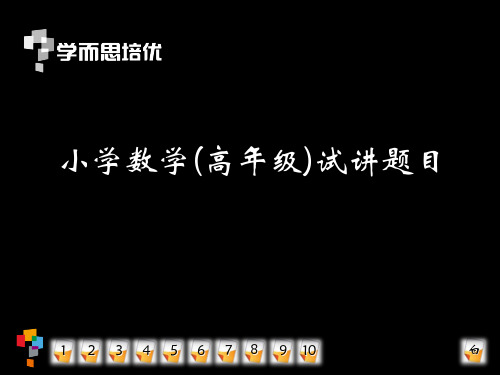 学而思培优

小学数学(高年级)试讲题目

1 2 3 4 5 6 7 8 9 10

白